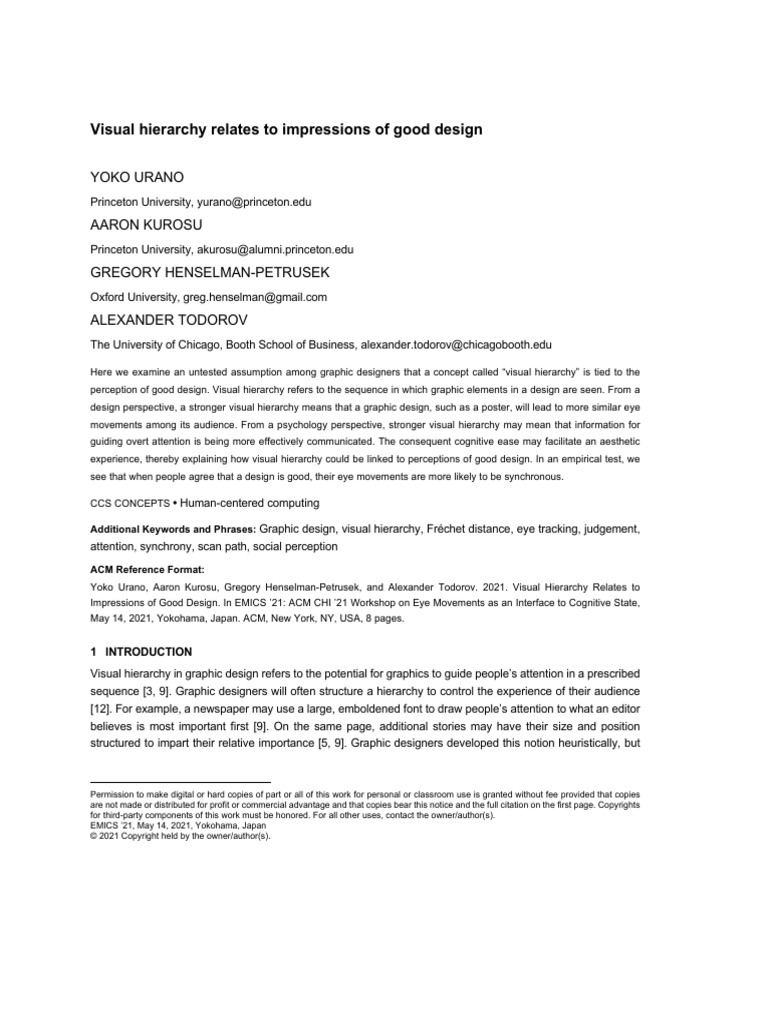 Visual hierarchy relates to impressions of good design

YOKO URANO

Princeton University, yurano@princeton.edu

AARON KUROSU

Princeton University, akurosu@alumni.princeton.edu

GREGORY HENSELMAN-PETRUSEK

Oxford University, greg.henselman@gmail.com

ALEXANDER TODOROV

The University of Chicago, Booth School of Business, alexander.todorov@chicagobooth.edu

Here we examine an untested assumption among graphic designers that a concept called "visual hierarchy" is tied to the perception of good design. Visual hierarchy refers to the sequence in which graphic elements in a design are seen. From a design perspective, a stronger visual hierarchy means that a graphic design, such as a poster, will lead to more similar eye movements among its audience. From a psychology perspective, stronger visual hierarchy may mean that information for guiding overt attention is being more effectively communicated. The consequent cognitive ease may facilitate an aesthetic experience, thereby explaining how visual hierarchy could be linked to perceptions of good design. In an empirical test, we see that when people agree that a design is good, their eye movements are more likely to be synchronous.

CCS CONCEPTS • Human-centered computing

Additional Keywords and Phrases: Graphic design, visual hierarchy, Fréchet distance, eye tracking, judgement, attention, synchrony, scan path, social perception

ACM Reference Format:

Yoko Urano, Aaron Kurosu, Gregory Henselman-Petrusek, and Alexander Todorov. 2021. Visual Hierarchy Relates to Impressions of Good Design. In EMICS '21: ACM CHI '21 Workshop on Eye Movements as an Interface to Cognitive State, May 14, 2021, Yokohama, Japan. ACM, New York, NY, USA, 8 pages.

1 INTRODUCTION

Visual hierarchy in graphic design refers to the potential for graphics to guide people's attention in a prescribed sequence [3, 9]. Graphic designers will often structure a hierarchy to control the experience of their audience [12]. For example, a newspaper may use a large, emboldened font to draw people's attention to what an editor believes is most important first [9]. On the same page, additional stories may have their size and position structured to impart their relative importance [5, 9]. Graphic designers developed this notion heuristically, but

Permission to make digital or hard copies of part or all of this work for personal or classroom use is granted without fee provided that copies are not made or distributed for profit or commercial advantage and that copies bear this notice and the full citation on the first page. Copyrights for third-party components of this work must be honored. For all other uses, contact the owner/author(s).
EMICS '21, May 14, 2021, Yokohama, Japan
© 2021 Copyright held by the owner/author(s).